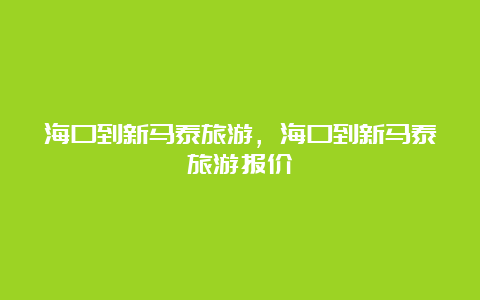 海口到新马泰旅游，海口到新马泰旅游报价